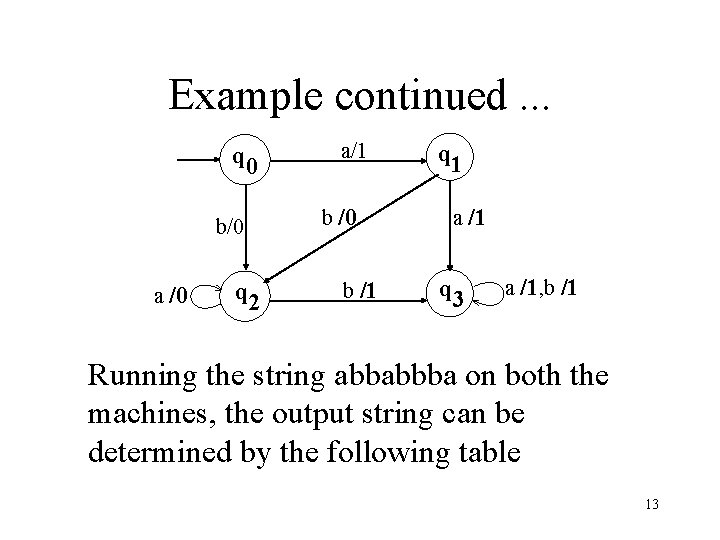 Example continued ...

$q_0$ a/1 $q_1$

b/0 b /0 a /1

a /0 $q_2$ b /1 $q_3$ a /1,b /1

Running the string abbabbba on both the machines, the output string can be determined by the following table

13